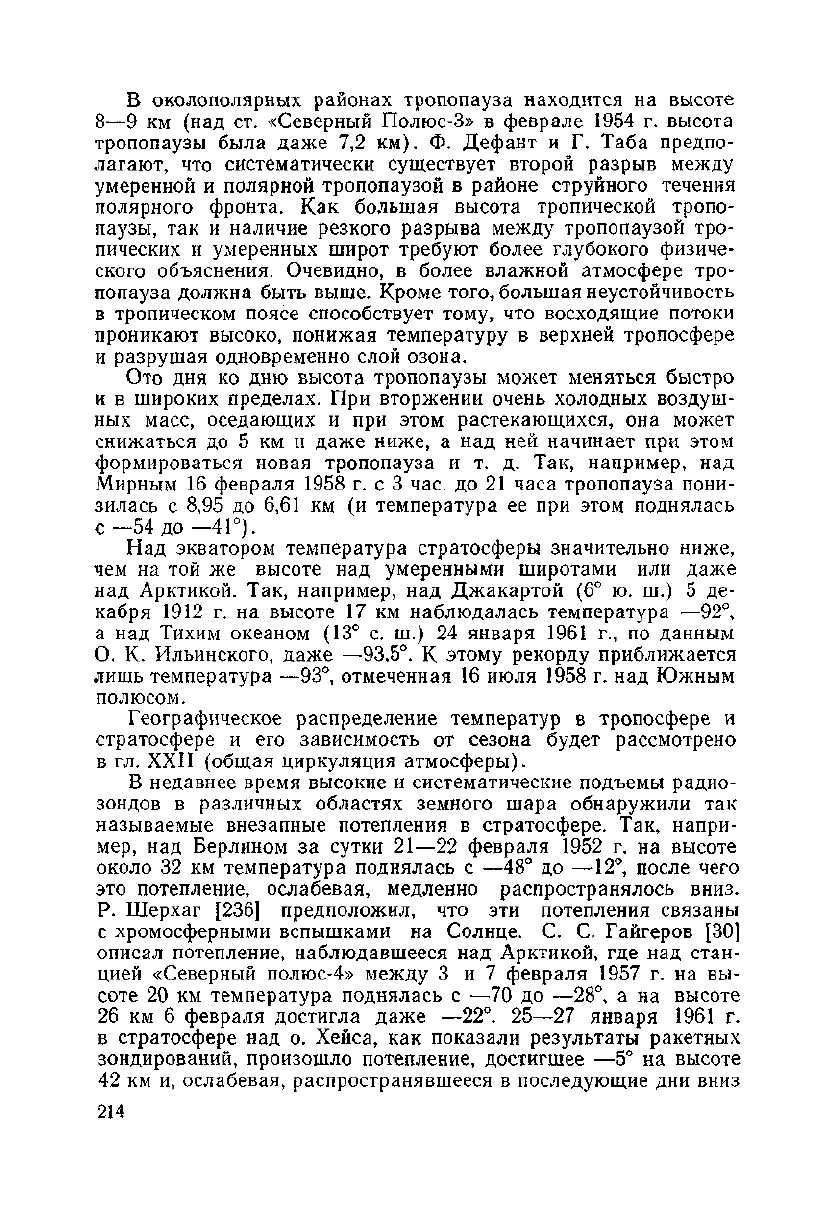 В околополярных районах тропопауза находится на высоте 8—9 км (над ст. «Северный Полюс-3» в феврале 1954 г. высота тропопаузы была даже 7,2 км). Ф. Дефант и Г. Таба предполагают, что систематически существует второй разрыв между умеренной и полярной тропопаузой в районе струйного течения полярного фронта. Как большая высота тропической тропопаузы, так и наличие резкого разрыва между тропопаузой тропических и умеренных широт требуют более глубокого физического объяснения. Очевидно, в более влажной атмосфере тропопауза должна быть выше. Кроме того, большая неустойчивость в тропическом поясе способствует тому, что восходящие потоки проникают высоко, понижая температуру в верхней тропосфере и разрушая одновременно слой озона.

Ото дня ко дню высота тропопаузы может меняться быстро и в широких пределах. При вторжении очень холодных воздушных масс, оседающих и при этом растекающихся, она может снижаться до 5 км и даже ниже, а над ней начинает при этом формироваться новая тропопауза и т. д. Так, например, над Мирным 16 февраля 1958 г. с 3 час. до 21 часа тропопауза понизилась с 8,95 до 6,61 км (и температура ее при этом поднялась с —54 до —41°).

Над экватором температура стратосферы значительно ниже, чем на той же высоте над умеренными широтами или даже над Арктикой. Так, например, над Джакартой (6° ю. ш.) 5 декабря 1912 г. на высоте 17 км наблюдалась температура —92°, а над Тихим океаном (13° с. ш.) 24 января 1961 г., по данным О. К. Ильинского, даже —93,5°. К этому рекорду приближается лишь температура —93°, отмеченная 16 июля 1958 г. над Южным полюсом.

Географическое распределение температур в тропосфере и стратосфере и его зависимость от сезона будет рассмотрено в гл. XXII (общая циркуляция атмосферы).

В недавнее время высокие и систематические подъемы радиозондов в различных областях земного шара обнаружили так называемые внезапные потепления в стратосфере. Так, например, над Берлином за сутки 21—22 февраля 1952 г. на высоте около 32 км температура поднялась с —48° до —12°, после чего это потепление, ослабевая, медленно распространялось вниз. Р. Шерхаг [236] предположил, что эти потепления связаны с хромосферными вспышками на Солнце. С. С. Гайгеров [30] описал потепление, наблюдавшееся над Арктикой, где над станцией «Северный полюс-4» между 3 и 7 февраля 1957 г. на высоте 20 км температура поднялась с —70 до —28°, а на высоте 26 км 6 февраля достигла даже —22°. 25—27 января 1961 г. в стратосфере над о. Хейса, как показали результаты ракетных зондирований, произошло потепление, достигшее —5° на высоте 42 км и, ослабевая, распространявшееся в последующие дни вниз

214